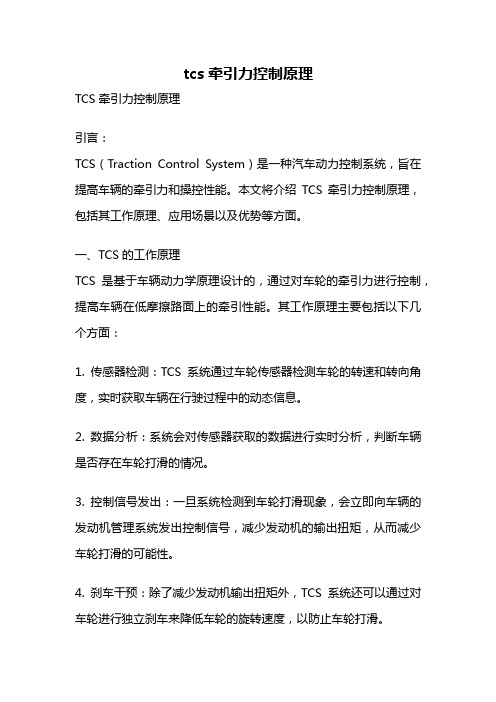 tcs 牵引力控制原理

TCS 牵引力控制原理

引言：

TCS（Traction Control System）是一种汽车动力控制系统，旨在提高车辆的牵引力和操控性能。本文将介绍 TCS 牵引力控制原理，包括其工作原理、应用场景以及优势等方面。

一、TCS 的工作原理

TCS 是基于车辆动力学原理设计的，通过对车轮的牵引力进行控制，提高车辆在低摩擦路面上的牵引性能。其工作原理主要包括以下几个方面：

1. 传感器检测：TCS 系统通过车轮传感器检测车轮的转速和转向角度，实时获取车辆在行驶过程中的动态信息。

2. 数据分析：系统会对传感器获取的数据进行实时分析，判断车辆是否存在车轮打滑的情况。

3. 控制信号发出：一旦系统检测到车轮打滑现象，会立即向车辆的发动机管理系统发出控制信号，减少发动机的输出扭矩，从而减少车轮打滑的可能性。

4. 刹车干预：除了减少发动机输出扭矩外，TCS 系统还可以通过对车轮进行独立刹车来降低车轮的旋转速度，以防止车轮打滑。